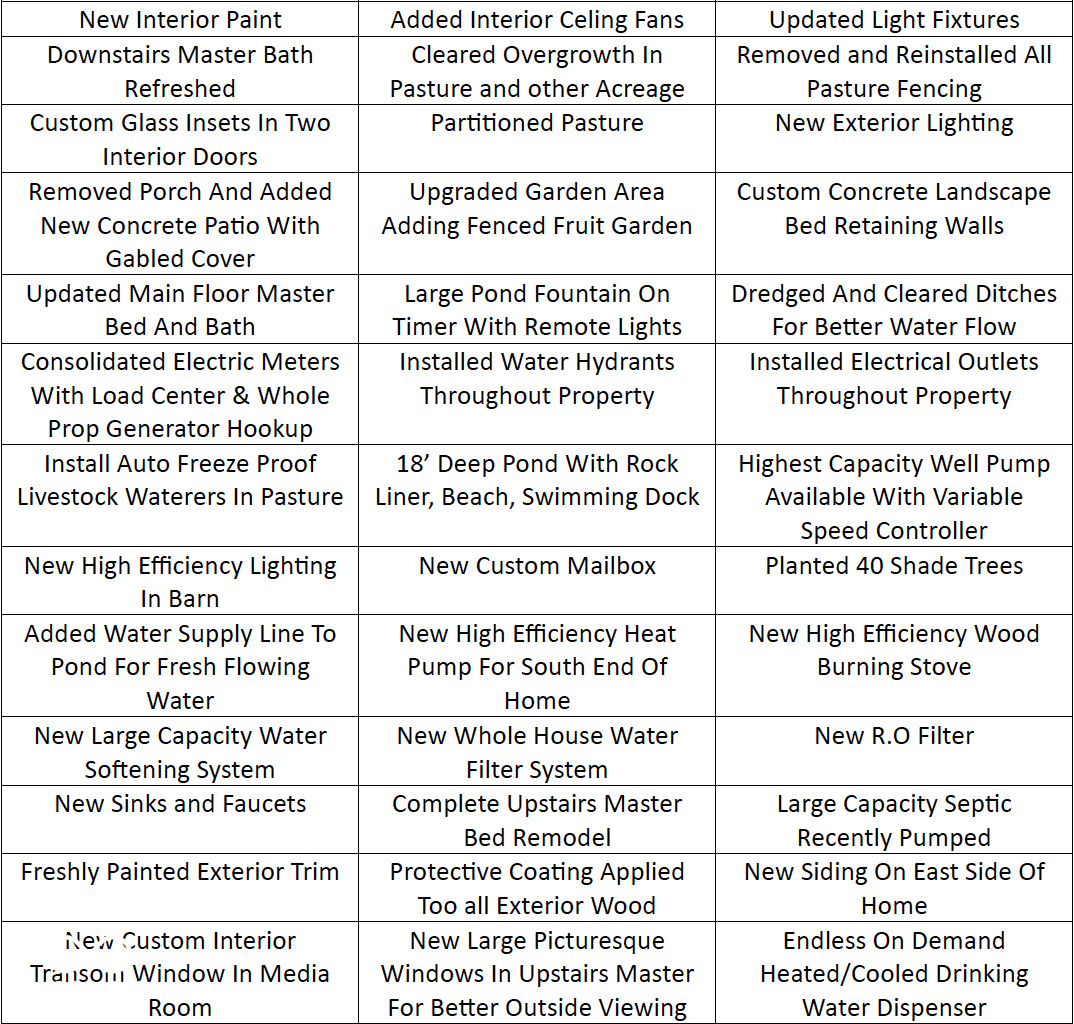 | New Interior Paint | Added Interior Celing Fans | Updated Light Fixtures |
|---|---|---|
| Downstairs Master Bath Refreshed | Cleared Overgrowth In Pasture and other Acreage | Removed and Reinstalled All Pasture Fencing |
| Custom Glass Insets In Two Interior Doors | Partitioned Pasture | New Exterior Lighting |
| Removed Porch And Added New Concrete Patio With Gabled Cover | Upgraded Garden Area Adding Fenced Fruit Garden | Custom Concrete Landscape Bed Retaining Walls |
| Updated Main Floor Master Bed And Bath | Large Pond Fountain On Timer With Remote Lights | Dredged And Cleared Ditches For Better Water Flow |
| Consolidated Electric Meters With Load Center & Whole Prop Generator Hookup | Installed Water Hydrants Throughout Property | Installed Electrical Outlets Throughout Property |
| Install Auto Freeze Proof Livestock Waterers In Pasture | 18' Deep Pond With Rock Liner, Beach, Swimming Dock | Highest Capacity Well Pump Available With Variable Speed Controller |
| New High Efficiency Lighting In Barn | New Custom Mailbox | Planted 40 Shade Trees |
| Added Water Supply Line To Pond For Fresh Flowing Water | New High Efficiency Heat Pump For South End Of Home | New High Efficiency Wood Burning Stove |
| New Large Capacity Water Softening System | New Whole House Water Filter System | New R.O Filter |
| New Sinks and Faucets | Complete Upstairs Master Bed Remodel | Large Capacity Septic Recently Pumped |
| Freshly Painted Exterior Trim | Protective Coating Applied Too all Exterior Wood | New Siding On East Side Of Home |
| New Custom Interior Transom Window In Media Room | New Large Picturesque Windows In Upstairs Master For Better Outside Viewing | Endless On Demand Heated/Cooled Drinking Water Dispenser |